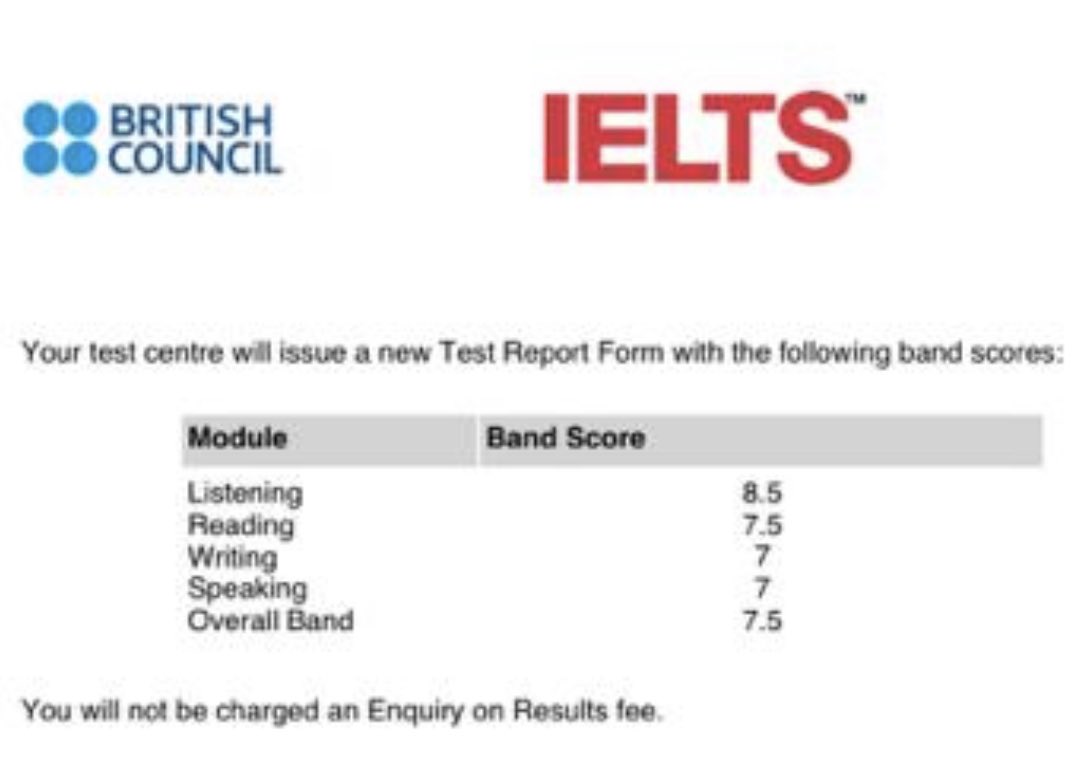 BRITISH COUNCIL

IELTS™

Your test centre will issue a new Test Report Form with the following band scores:

| Module | Band Score |
|---|---|
| Listening | 8.5 |
| Reading | 7.5 |
| Writing | 7 |
| Speaking | 7 |
| Overall Band | 7.5 |

You will not be charged an Enquiry on Results fee.